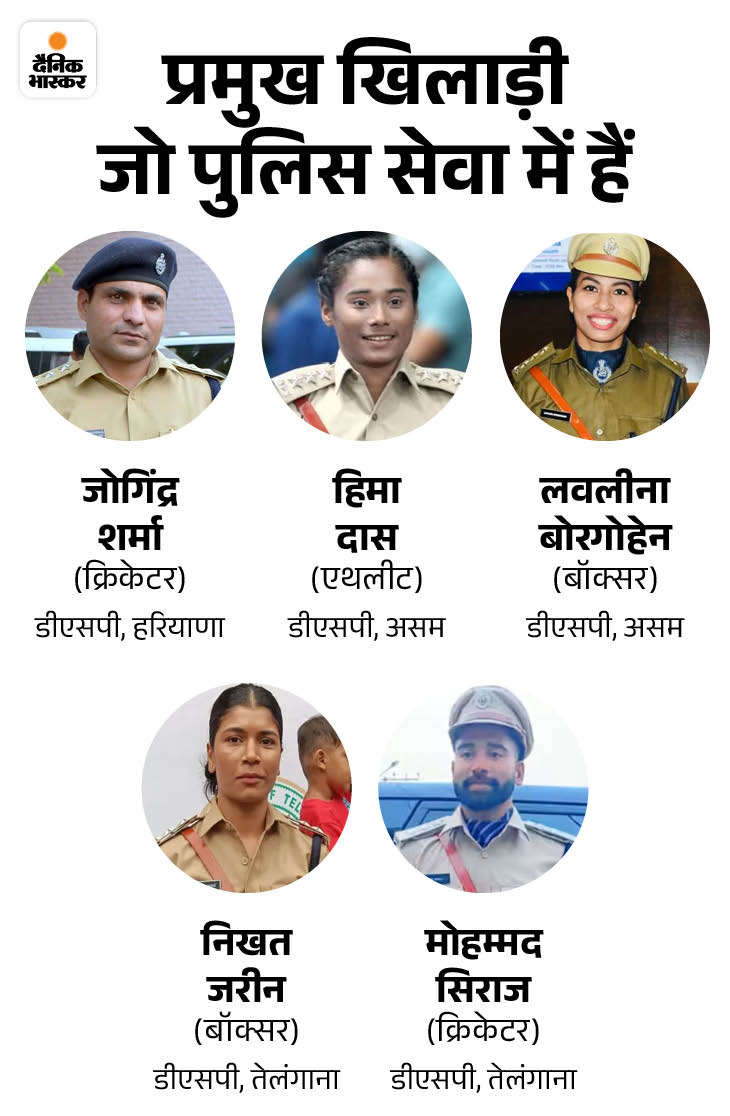 दैनिक भास्कर

प्रमुख खिलाड़ी जो पुलिस सेवा में हैं

जोगिंद्र शर्मा
(क्रिकेटर)
डीएसपी, हरियाणा

हिमा दास
(एथलीट)
डीएसपी, असम

लवलीना बोरगोहेन
(बॉक्सर)
डीएसपी, असम

निखत जरीन
(बॉक्सर)
डीएसपी, तेलंगाना

मोहम्मद सिराज
(क्रिकेटर)
डीएसपी, तेलंगाना